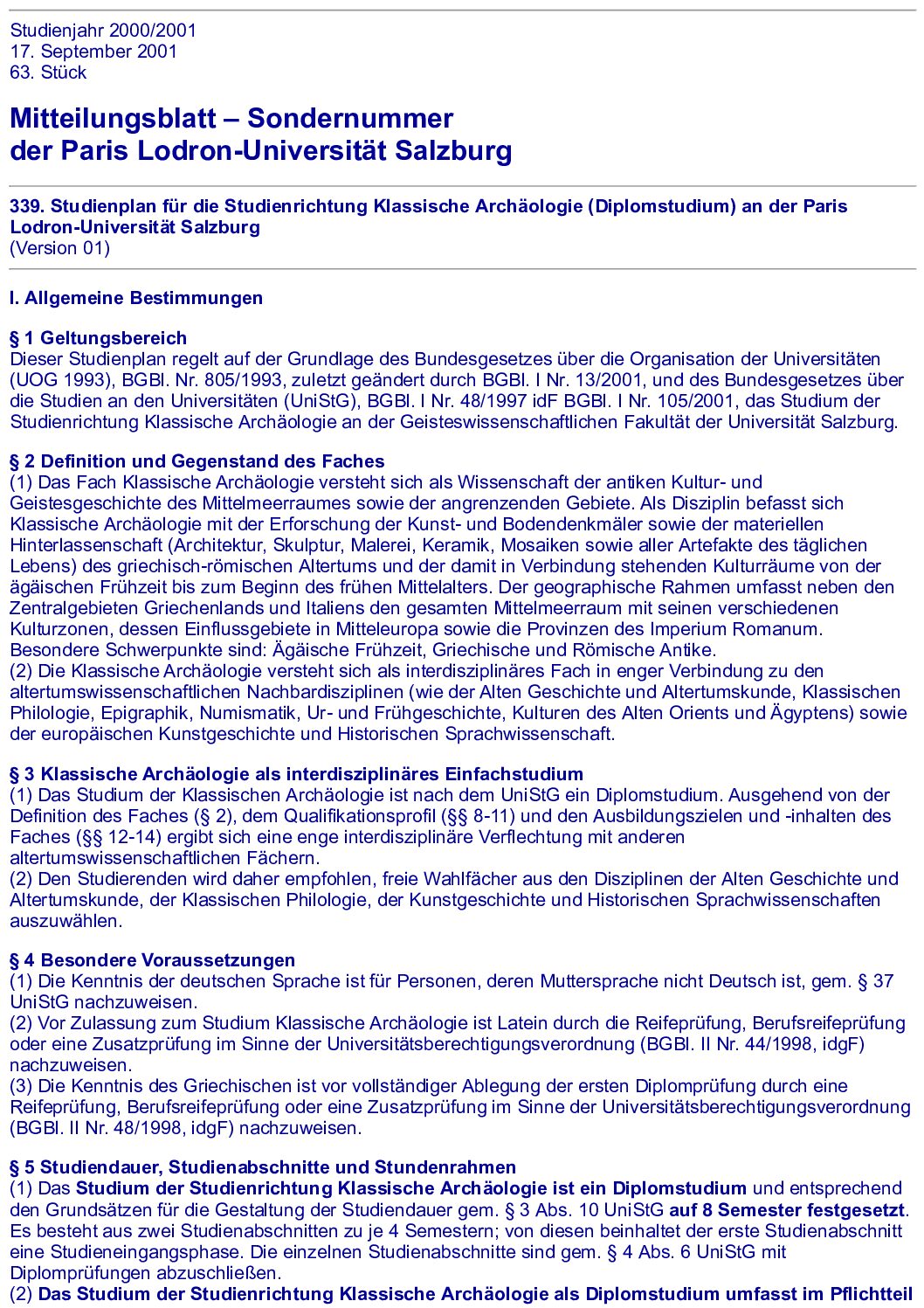 Studienjahr 2000/2001
17. September 2001
63. Stück

Mitteilungsblatt – Sondernummer der Paris Lodron-Universität Salzburg

339. Studienplan für die Studienrichtung Klassische Archäologie (Diplomstudium) an der Paris Lodron-Universität Salzburg
(Version 01)

I. Allgemeine Bestimmungen

§ 1 Geltungsbereich
Dieser Studienplan regelt auf der Grundlage des Bundesgesetzes über die Organisation der Universitäten (UOG 1993), BGBl. Nr. 805/1993, zuletzt geändert durch BGBl. I Nr. 13/2001, und des Bundesgesetzes über die Studien an den Universitäten (UniStG), BGBl. I Nr. 48/1997 idF BGBl. I Nr. 105/2001, das Studium der Studienrichtung Klassische Archäologie an der Geisteswissenschaftlichen Fakultät der Universität Salzburg.

§ 2 Definition und Gegenstand des Faches
(1) Das Fach Klassische Archäologie versteht sich als Wissenschaft der antiken Kultur- und Geistesgeschichte des Mittelmeerraumes sowie der angrenzenden Gebiete. Als Disziplin befasst sich Klassische Archäologie mit der Erforschung der Kunst- und Bodendenkmäler sowie der materiellen Hinterlassenschaft (Architektur, Skulptur, Malerei, Keramik, Mosaiken sowie aller Artefakte des täglichen Lebens) des griechisch-römischen Altertums und der damit in Verbindung stehenden Kulturräume von der ägäischen Frühzeit bis zum Beginn des frühen Mittelalters. Der geographische Rahmen umfasst neben den Zentralgebieten Griechenlands und Italiens den gesamten Mittelmeerraum mit seinen verschiedenen Kulturzonen, dessen Einflussgebiete in Mitteleuropa sowie die Provinzen des Imperium Romanum. Besondere Schwerpunkte sind: Ägäische Frühzeit, Griechische und Römische Antike.
(2) Die Klassische Archäologie versteht sich als interdisziplinäres Fach in enger Verbindung zu den altertumswissenschaftlichen Nachbardisziplinen (wie der Alten Geschichte und Altertumskunde, Klassischen Philologie, Epigraphik, Numismatik, Ur- und Frühgeschichte, Kulturen des Alten Orients und Ägyptens) sowie der europäischen Kunstgeschichte und Historischen Sprachwissenschaft.

§ 3 Klassische Archäologie als interdisziplinäres Einfachstudium
(1) Das Studium der Klassischen Archäologie ist nach dem UniStG ein Diplomstudium. Ausgehend von der Definition des Faches (§ 2), dem Qualifikationsprofil (§§ 8-11) und den Ausbildungszielen und -inhalten des Faches (§§ 12-14) ergibt sich eine enge interdisziplinäre Verflechtung mit anderen altertumswissenschaftlichen Fächern.
(2) Den Studierenden wird daher empfohlen, freie Wahlfächer aus den Disziplinen der Alten Geschichte und Altertumskunde, der Klassischen Philologie, der Kunstgeschichte und Historischen Sprachwissenschaften auszuwählen.

§ 4 Besondere Voraussetzungen
(1) Die Kenntnis der deutschen Sprache ist für Personen, deren Muttersprache nicht Deutsch ist, gem. § 37 UniStG nachzuweisen.
(2) Vor Zulassung zum Studium Klassische Archäologie ist Latein durch die Reifeprüfung, Berufsreifeprüfung oder eine Zusatzprüfung im Sinne der Universitätsberechtigungsverordnung (BGBl. II Nr. 44/1998, idgF) nachzuweisen.
(3) Die Kenntnis des Griechischen ist vor vollständiger Ablegung der ersten Diplomprüfung durch eine Reifeprüfung, Berufsreifeprüfung oder eine Zusatzprüfung im Sinne der Universitätsberechtigungsverordnung (BGBl. II Nr. 48/1998, idgF) nachzuweisen.

§ 5 Studiendauer, Studienabschnitte und Stundenrahmen
(1) Das Studium der Studienrichtung Klassische Archäologie ist ein Diplomstudium und entsprechend den Grundsätzen für die Gestaltung der Studiendauer gem. § 3 Abs. 10 UniStG auf 8 Semester festgesetzt. Es besteht aus zwei Studienabschnitten zu je 4 Semestern; von diesen beinhaltet der erste Studienabschnitt eine Studieneingangsphase. Die einzelnen Studienabschnitte sind gem. § 4 Abs. 6 UniStG mit Diplomprüfungen abzuschließen.
(2) Das Studium der Studienrichtung Klassische Archäologie als Diplomstudium umfasst im Pflichtteil